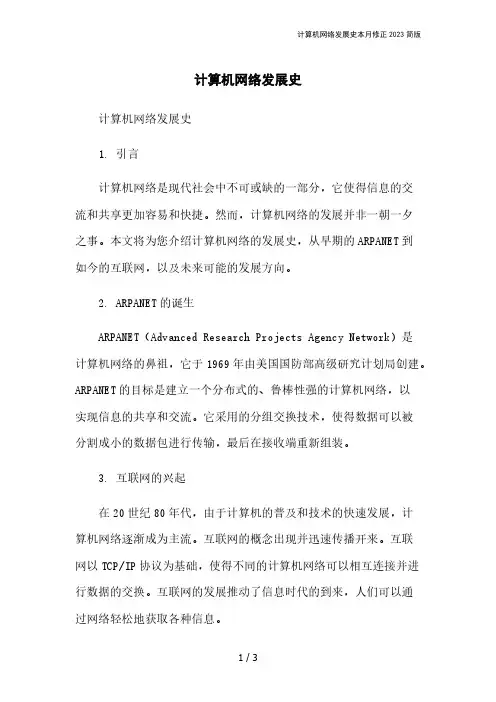 计算机网络发展史本月修正2023简版

计算机网络发展史

计算机网络发展史

1. 引言

计算机网络是现代社会中不可或缺的一部分，它使得信息的交流和共享更加容易和快捷。然而，计算机网络的发展并非一朝一夕之事。本文将为您介绍计算机网络的发展史，从早期的ARPANET到如今的互联网，以及未来可能的发展方向。

2. ARPANET的诞生

ARPANET（Advanced Research Projects Agency Network）是计算机网络的鼻祖，它于1969年由美国国防部高级研究计划局创建。ARPANET的目标是建立一个分布式的、鲁棒性强的计算机网络，以实现信息的共享和交流。它采用的分组交换技术，使得数据可以被分割成小的数据包进行传输，最后在接收端重新组装。

3. 互联网的兴起

在20世纪80年代，由于计算机的普及和技术的快速发展，计算机网络逐渐成为主流。互联网的概念出现并迅速传播开来。互联网以TCP/IP协议为基础，使得不同的计算机网络可以相互连接并进行数据的交换。互联网的发展推动了信息时代的到来，人们可以通过网络轻松地获取各种信息。

1 / 3